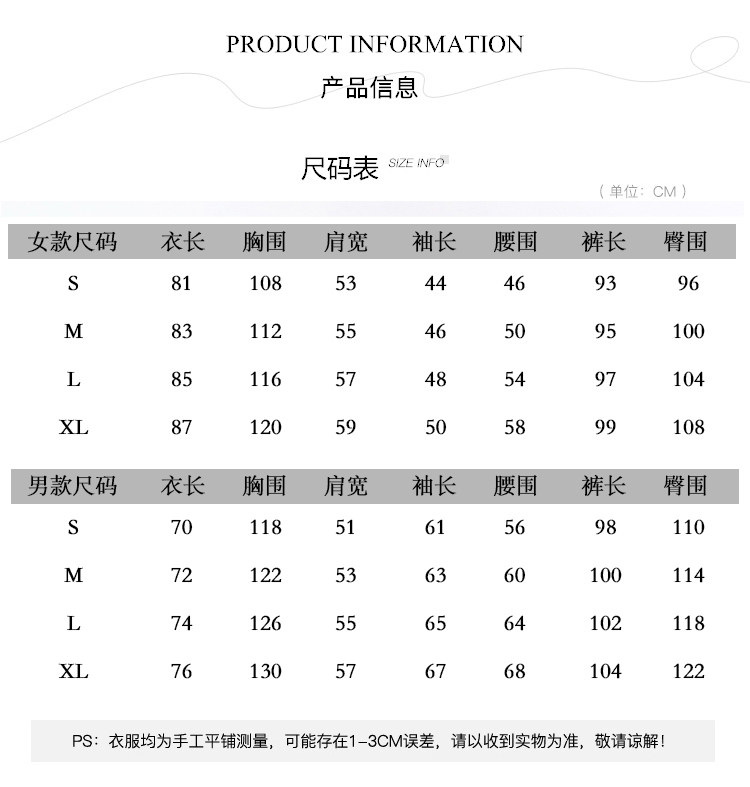 PRODUCT INFORMATION

产品信息

尺码表 SIZE INFO

（单位：CM）

| 女款尺码 | 衣长 | 胸围 | 肩宽 | 袖长 | 腰围 | 裤长 | 臀围 |
|---|---|---|---|---|---|---|---|
| S | 81 | 108 | 53 | 44 | 46 | 93 | 96 |
| M | 83 | 112 | 55 | 46 | 50 | 95 | 100 |
| L | 85 | 116 | 57 | 48 | 54 | 97 | 104 |
| XL | 87 | 120 | 59 | 50 | 58 | 99 | 108 |

| 男款尺码 | 衣长 | 胸围 | 肩宽 | 袖长 | 腰围 | 裤长 | 臀围 |
|---|---|---|---|---|---|---|---|
| S | 70 | 118 | 51 | 61 | 56 | 98 | 110 |
| M | 72 | 122 | 53 | 63 | 60 | 100 | 114 |
| L | 74 | 126 | 55 | 65 | 64 | 102 | 118 |
| XL | 76 | 130 | 57 | 67 | 68 | 104 | 122 |

PS：衣服均为手工平铺测量，可能存在1-3CM误差，请以收到实物为准，敬请谅解！